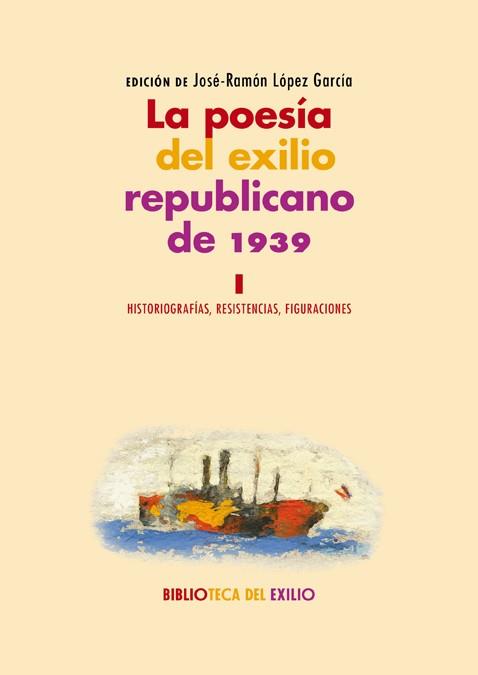 EDICIÓN DE José-Ramón López García

La poesía del exilio republicano de 1939

I

HISTORIOGRAFÍAS, RESISTENCIAS, FIGURACIONES

BIBLIOTECA DEL EXILIO